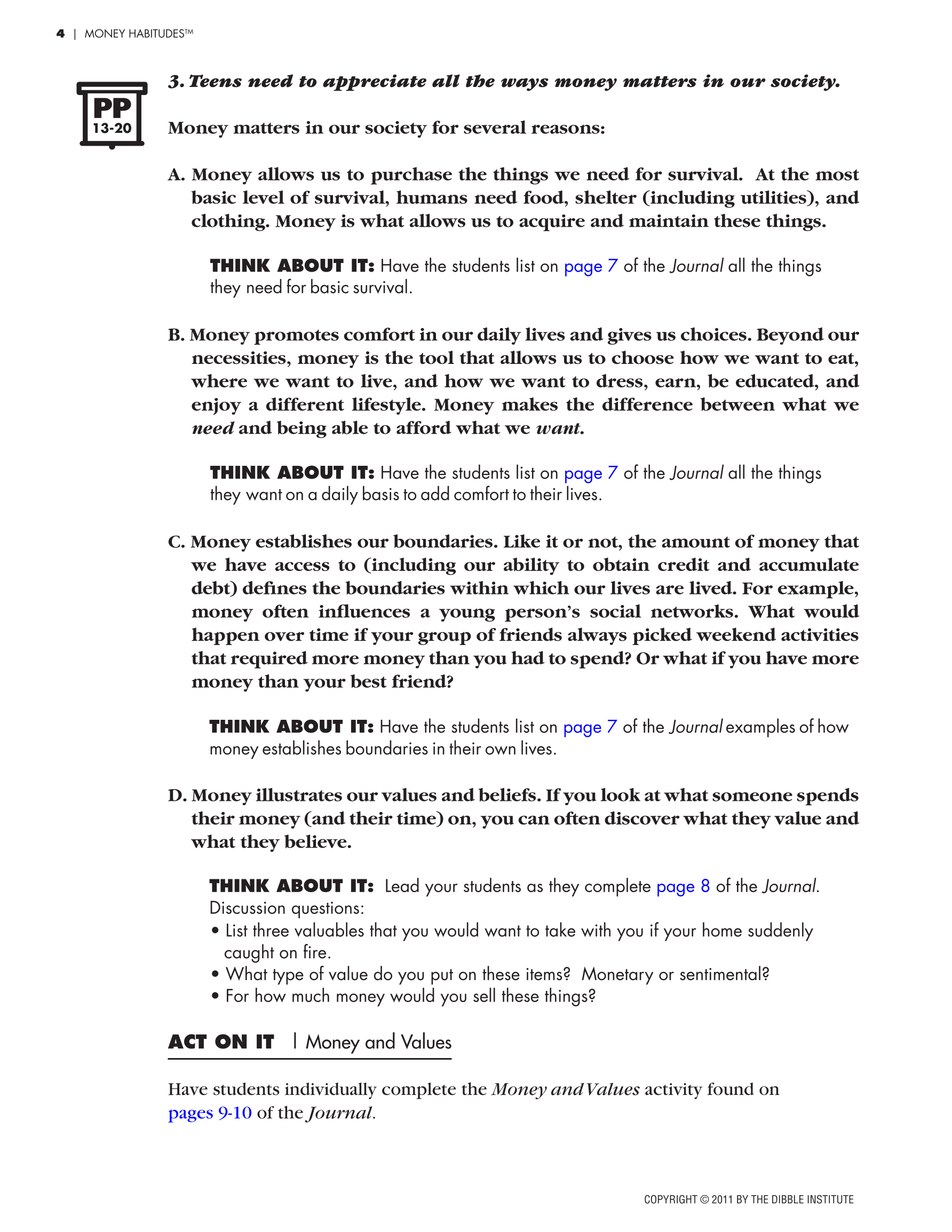 4 | MONEY HABITUDES™

PP
13-20

3. Teens need to appreciate all the ways money matters in our society.

Money matters in our society for several reasons:

A. Money allows us to purchase the things we need for survival. At the most basic level of survival, humans need food, shelter (including utilities), and clothing. Money is what allows us to acquire and maintain these things.

THINK ABOUT IT: Have the students list on page 7 of the Journal all the things they need for basic survival.

B. Money promotes comfort in our daily lives and gives us choices. Beyond our necessities, money is the tool that allows us to choose how we want to eat, where we want to live, and how we want to dress, earn, be educated, and enjoy a different lifestyle. Money makes the difference between what we need and being able to afford what we want.

THINK ABOUT IT: Have the students list on page 7 of the Journal all the things they want on a daily basis to add comfort to their lives.

C. Money establishes our boundaries. Like it or not, the amount of money that we have access to (including our ability to obtain credit and accumulate debt) defines the boundaries within which our lives are lived. For example, money often influences a young person's social networks. What would happen over time if your group of friends always picked weekend activities that required more money than you had to spend? Or what if you have more money than your best friend?

THINK ABOUT IT: Have the students list on page 7 of the Journal examples of how money establishes boundaries in their own lives.

D. Money illustrates our values and beliefs. If you look at what someone spends their money (and their time) on, you can often discover what they value and what they believe.

THINK ABOUT IT: Lead your students as they complete page 8 of the Journal. Discussion questions:
• List three valuables that you would want to take with you if your home suddenly caught on fire.
• What type of value do you put on these items? Monetary or sentimental?
• For how much money would you sell these things?

ACT ON IT | Money and Values

Have students individually complete the Money and Values activity found on pages 9-10 of the Journal.

COPYRIGHT © 2011 BY THE DIBBLE INSTITUTE